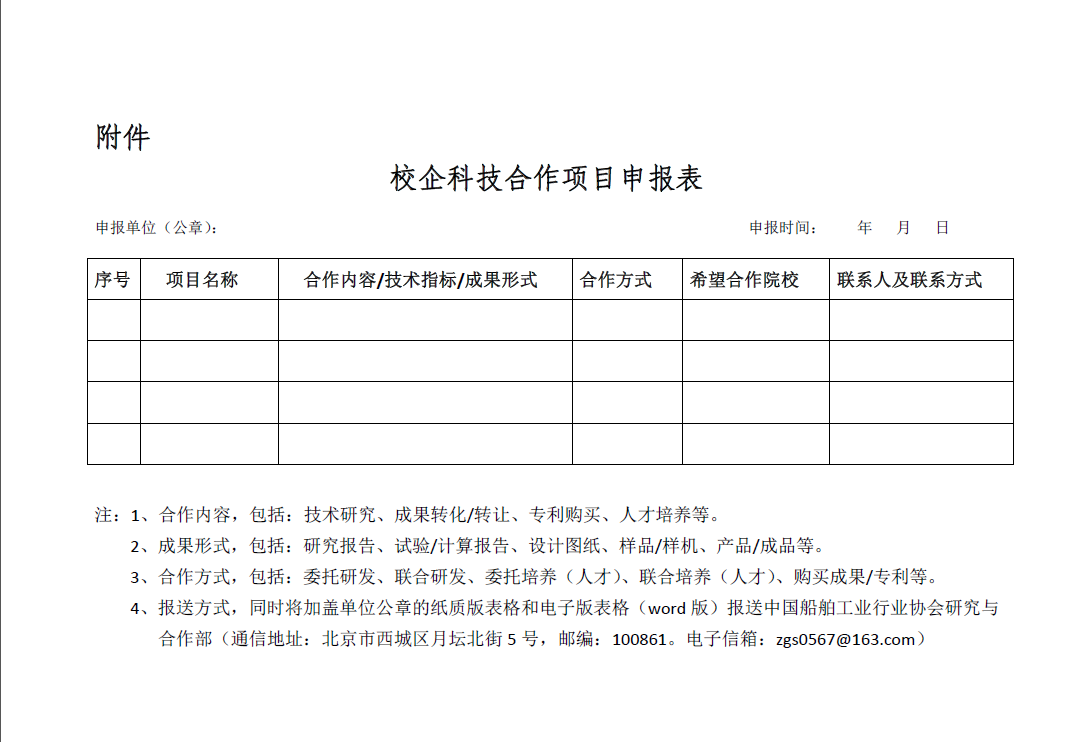 附件

校企科技合作项目申报表

申报单位（公章）： 申报时间： 年 月 日

| 序号 | 项目名称 | 合作内容/技术指标/成果形式 | 合作方式 | 希望合作院校 | 联系人及联系方式 |
|---|---|---|---|---|---|
| | | | | | |
| | | | | | |
| | | | | | |
| | | | | | |

注：1、合作内容，包括：技术研究、成果转化/转让、专利购买、人才培养等。
2、成果形式，包括：研究报告、试验/计算报告、设计图纸、样品/样机、产品/成品等。
3、合作方式，包括：委托研发、联合研发、委托培养（人才）、联合培养（人才）、购买成果/专利等。
4、报送方式，同时将加盖单位公章的纸质版表格和电子版表格（word 版）报送中国船舶工业行业协会研究与合作部（通信地址：北京市西城区月坛北街 5 号，邮编：100861。电子信箱：zgs0567@163.com）